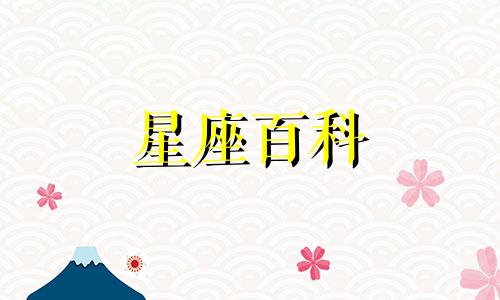 星座百科